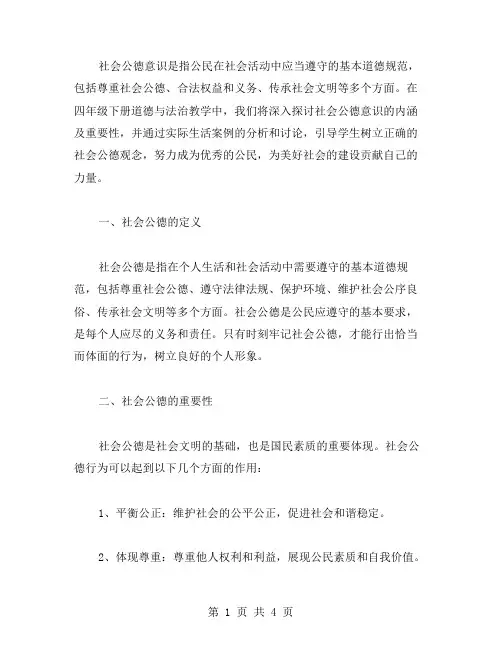 社会公德意识是指公民在社会活动中应当遵守的基本道德规范，包括尊重社会公德、合法权益和义务、传承社会文明等多个方面。在四年级下册道德与法治教学中，我们将深入探讨社会公德意识的内涵及重要性，并通过实际生活案例的分析和讨论，引导学生树立正确的社会公德观念，努力成为优秀的公民，为美好社会的建设贡献自己的力量。

一、社会公德的定义

社会公德是指在个人生活和社会活动中需要遵守的基本道德规范，包括尊重社会公德、遵守法律法规、保护环境、维护社会公序良俗、传承社会文明等多个方面。社会公德是公民应遵守的基本要求，是每个人应尽的义务和责任。只有时刻牢记社会公德，才能行出恰当而体面的行为，树立良好的个人形象。

二、社会公德的重要性

社会公德是社会文明的基础，也是国民素质的重要体现。社会公德行为可以起到以下几个方面的作用：

1、平衡公正：维护社会的公平公正，促进社会和谐稳定。

2、体现尊重：尊重他人权利和利益，展现公民素质和自我价值。

第 1 页 共 4 页